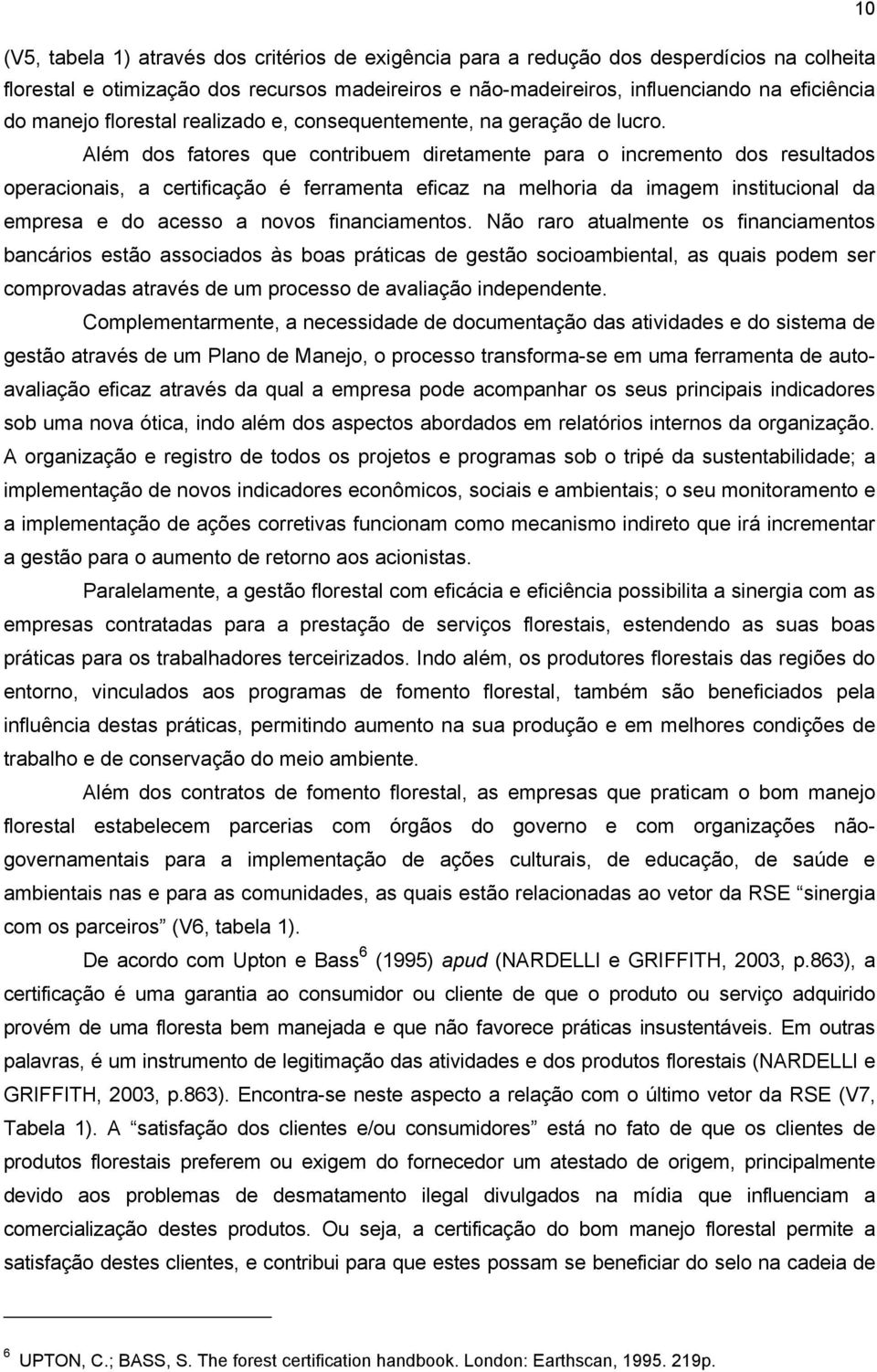 10

(V5, tabela 1) através dos critérios de exigência para a redução dos desperdícios na colheita florestal e otimização dos recursos madeireiros e não-madeireiros, influenciando na eficiência do manejo florestal realizado e, consequentemente, na geração de lucro.

Além dos fatores que contribuem diretamente para o incremento dos resultados operacionais, a certificação é ferramenta eficaz na melhoria da imagem institucional da empresa e do acesso a novos financiamentos. Não raro atualmente os financiamentos bancários estão associados às boas práticas de gestão socioambiental, as quais podem ser comprovadas através de um processo de avaliação independente.

Complementarmente, a necessidade de documentação das atividades e do sistema de gestão através de um Plano de Manejo, o processo transforma-se em uma ferramenta de auto-avaliação eficaz através da qual a empresa pode acompanhar os seus principais indicadores sob uma nova ótica, indo além dos aspectos abordados em relatórios internos da organização. A organização e registro de todos os projetos e programas sob o tripé da sustentabilidade; a implementação de novos indicadores econômicos, sociais e ambientais; o seu monitoramento e a implementação de ações corretivas funcionam como mecanismo indireto que irá incrementar a gestão para o aumento de retorno aos acionistas.

Paralelamente, a gestão florestal com eficácia e eficiência possibilita a sinergia com as empresas contratadas para a prestação de serviços florestais, estendendo as suas boas práticas para os trabalhadores terceirizados. Indo além, os produtores florestais das regiões do entorno, vinculados aos programas de fomento florestal, também são beneficiados pela influência destas práticas, permitindo aumento na sua produção e em melhores condições de trabalho e de conservação do meio ambiente.

Além dos contratos de fomento florestal, as empresas que praticam o bom manejo florestal estabelecem parcerias com órgãos do governo e com organizações não-governamentais para a implementação de ações culturais, de educação, de saúde e ambientais nas e para as comunidades, as quais estão relacionadas ao vetor da RSE “sinergia com os parceiros” (V6, tabela 1).

De acordo com Upton e Bass $^6$ (1995) apud (NARDELLI e GRIFFITH, 2003, p.863), a certificação é uma garantia ao consumidor ou cliente de que o produto ou serviço adquirido provém de uma floresta bem manejada e que não favorece práticas insustentáveis. Em outras palavras, é um instrumento de legitimação das atividades e dos produtos florestais (NARDELLI e GRIFFITH, 2003, p.863). Encontra-se neste aspecto a relação com o último vetor da RSE (V7, Tabela 1). A “satisfação dos clientes e/ou consumidores” está no fato de que os clientes de produtos florestais preferem ou exigem do fornecedor um atestado de origem, principalmente devido aos problemas de desmatamento ilegal divulgados na mídia que influenciam a comercialização destes produtos. Ou seja, a certificação do bom manejo florestal permite a satisfação destes clientes, e contribui para que estes possam se beneficiar do selo na cadeia de

$^6$ UPTON, C.; BASS, S. The forest certification handbook. London: Earthscan, 1995. 219p.